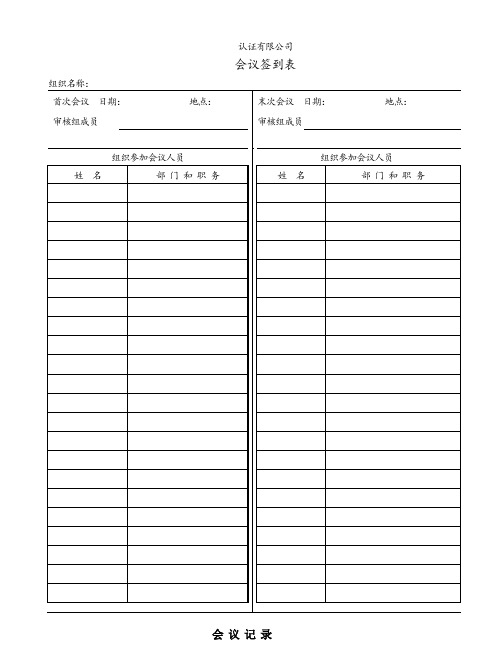 认证有限公司

会议签到表

组织名称:

首次会议 日期: 地点:

审核组成员

组织参加会议人员

| 姓 名 | 部 门 和 职 务 |
|---|---|
| | |
| | |
| | |
| | |
| | |
| | |
| | |
| | |
| | |
| | |
| | |
| | |
| | |
| | |
| | |
| | |
| | |
| | |
| | |
| | |
| | |
| | |

末次会议 日期: 地点:

审核组成员

组织参加会议人员

| 姓 名 | 部 门 和 职 务 |
|---|---|
| | |
| | |
| | |
| | |
| | |
| | |
| | |
| | |
| | |
| | |
| | |
| | |
| | |
| | |
| | |
| | |
| | |
| | |
| | |
| | |
| | |
| | |

会 议 记 录